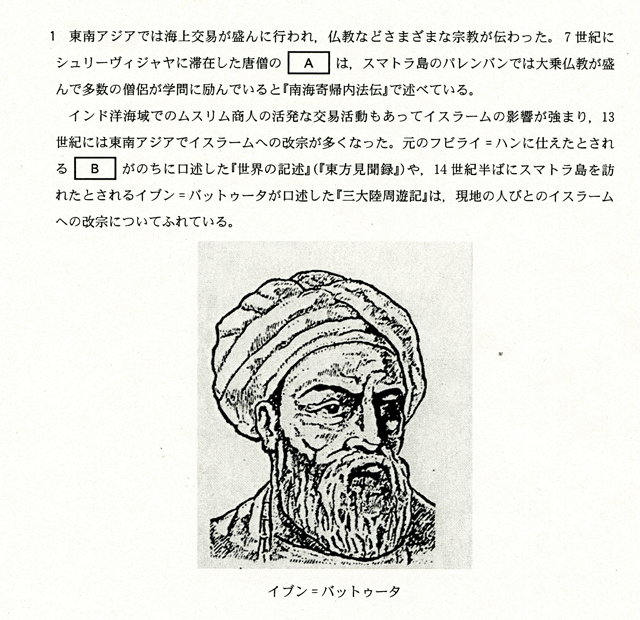 1　東南アジアでは海上交易が盛んに行われ，仏教などさまざまな宗教が伝わった。7世紀にシュリーヴィジャヤに滞在した唐僧の　A　は，スマトラ島のパレンバンでは大乗仏教が盛んで多数の僧侶が学問に励んでいると『南海寄帰内法伝』で述べている。

インド洋海域でのムスリム商人の活発な交易活動もあってイスラームの影響が強まり，13世紀には東南アジアでイスラームへの改宗が多くなった。元のフビライ＝ハンに仕えたとされる　B　がのちに口述した『世界の記述』(『東方見聞録』)や，14世紀半ばにスマトラ島を訪れたとされるイブン＝バットゥータが口述した『三大陸周遊記』は，現地の人びとのイスラームへの改宗についてふれている。

イブン＝バットゥータ